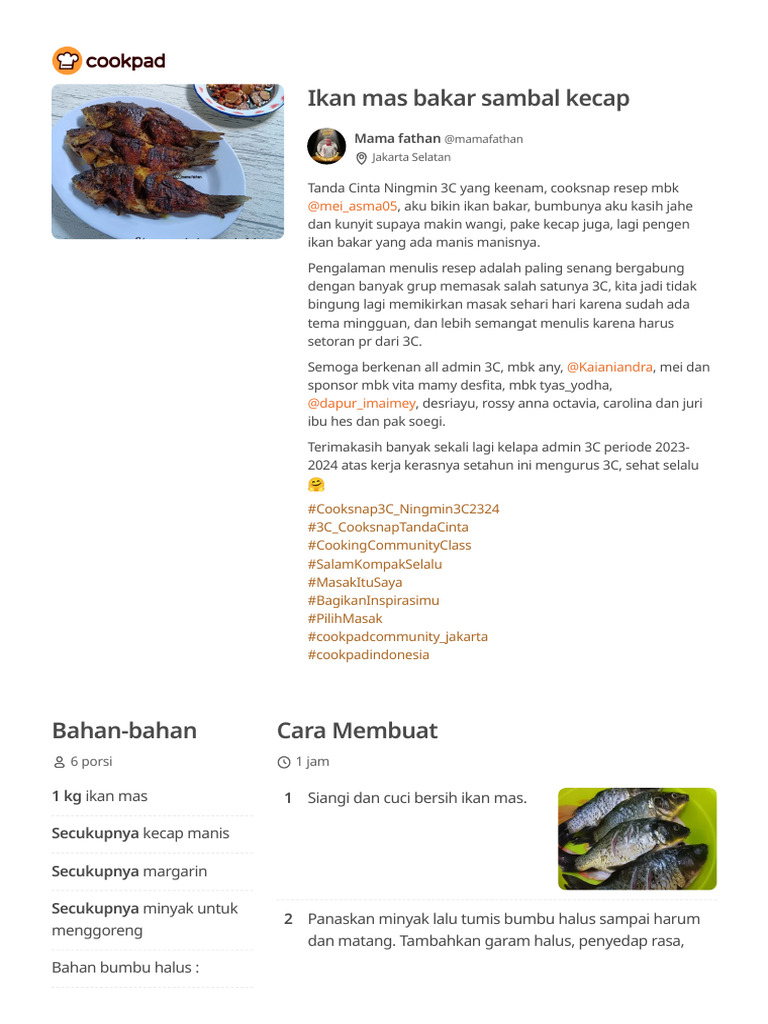 cookpad

Ikan mas bakar sambal kecap

Mama fathan @mamafathan
Jakarta Selatan

Tanda Cinta Ningmin 3C yang keenam, cooksnap resep mbk @mei_asma05, aku bikin ikan bakar, bumbunya aku kasih jahe dan kunyit supaya makin wangi, pake kecap juga, lagi pengen ikan bakar yang ada manis manisnya.

Pengalaman menulis resep adalah paling senang bergabung dengan banyak grup memasak salah satunya 3C, kita jadi tidak bingung lagi memikirkan masak sehari hari karena sudah ada tema mingguan, dan lebih semangat menulis karena harus setoran pr dari 3C.

Semoga berkenan all admin 3C, mbk any, @Kaianiandra, mei dan sponsor mbk vita mamy desfita, mbk tyas_yodha, @dapur_imaimey, desriayu, rossy anna octavia, carolina dan juri ibu hes dan pak soegi.

Terimakasih banyak sekali lagi kelapa admin 3C periode 2023-2024 atas kerja kerasnya setahun ini mengurus 3C, sehat selalu 🤗

#Cooksnap3C_Ningmin3C2324
#3C_CooksnapTandaCinta
#CookingCommunityClass
#SalamKompakSelalu
#MasakItuSaya
#BagikanInspirasimu
#PilihMasak
#cookpadcommunity_jakarta
#cookpadindonesia

Bahan-bahan

6 porsi

**1 kg** ikan mas

**Secukupnya** kecap manis

**Secukupnya** margarin

**Secukupnya** minyak untuk menggoreng

Bahan bumbu halus :

Cara Membuat

1 jam

1 Siangi dan cuci bersih ikan mas.

2 Panaskan minyak lalu tumis bumbu halus sampai harum dan matang. Tambahkan garam halus, penyedap rasa,